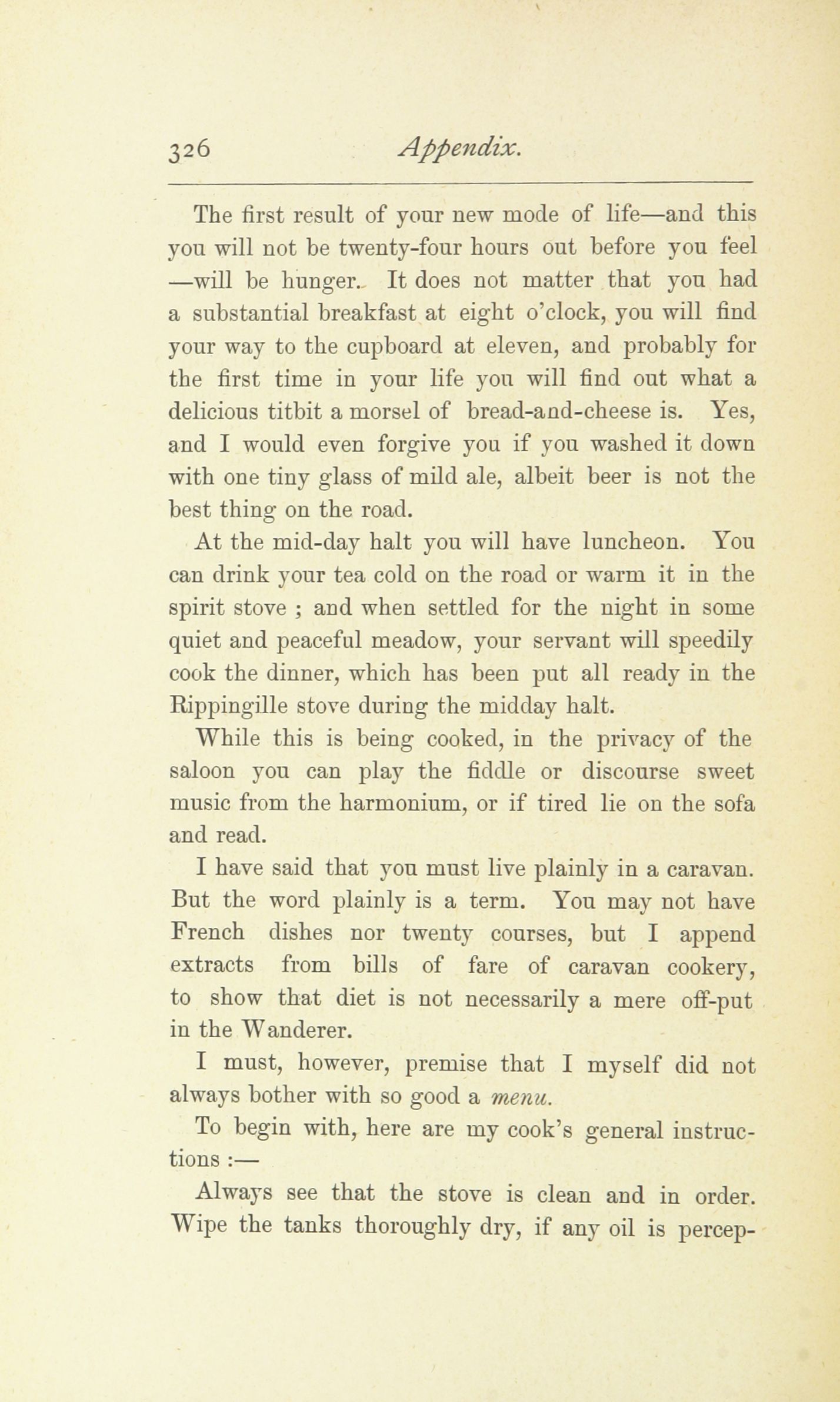 326 Appendix.

The first result of your new mode of life—and this you will not be twenty-four hours out before you feel —will be hunger. It does not matter that you had a substantial breakfast at eight o'clock, you will find your way to the cupboard at eleven, and probably for the first time in your life you will find out what a delicious titbit a morsel of bread-and-cheese is. Yes, and I would even forgive you if you washed it down with one tiny glass of mild ale, albeit beer is not the best thing on the road.

At the mid-day halt you will have luncheon. You can drink your tea cold on the road or warm it in the spirit stove ; and when settled for the night in some quiet and peaceful meadow, your servant will speedily cook the dinner, which has been put all ready in the Rippingille stove during the midday halt.

While this is being cooked, in the privacy of the saloon you can play the fiddle or discourse sweet music from the harmonium, or if tired lie on the sofa and read.

I have said that you must live plainly in a caravan. But the word plainly is a term. You may not have French dishes nor twenty courses, but I append extracts from bills of fare of caravan cookery, to show that diet is not necessarily a mere off-put in the Wanderer.

I must, however, premise that I myself did not always bother with so good a menu.

To begin with, here are my cook's general instructions :—

Always see that the stove is clean and in order. Wipe the tanks thoroughly dry, if any oil is percep-